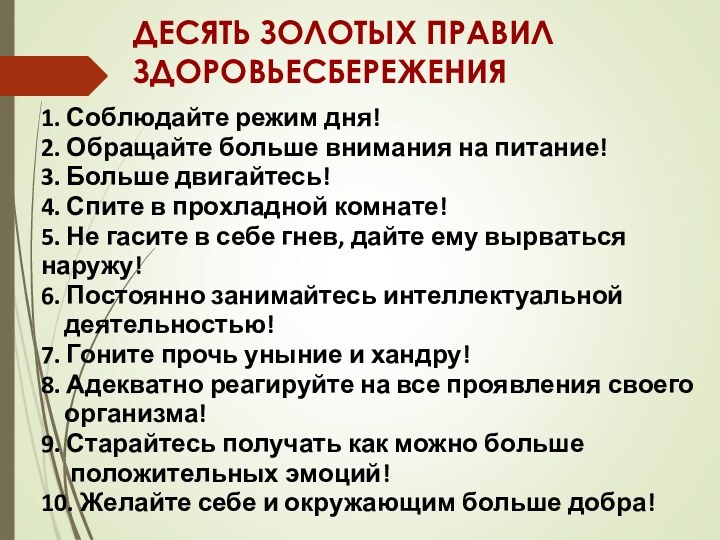 ДЕСЯТЬ ЗОЛОТЫХ ПРАВИЛ ЗДОРОВЬЕСБЕРЕЖЕНИЯ

1. Соблюдайте режим дня!
2. Обращайте больше внимания на питание!
3. Больше двигайтесь!
4. Спите в прохладной комнате!
5. Не гасите в себе гнев, дайте ему вырваться наружу!
6. Постоянно занимайтесь интеллектуальной деятельностью!
7. Гоните прочь уныние и хандру!
8. Адекватно реагируйте на все проявления своего организма!
9. Старайтесь получать как можно больше положительных эмоций!
10. Желайте себе и окружающим больше добра!